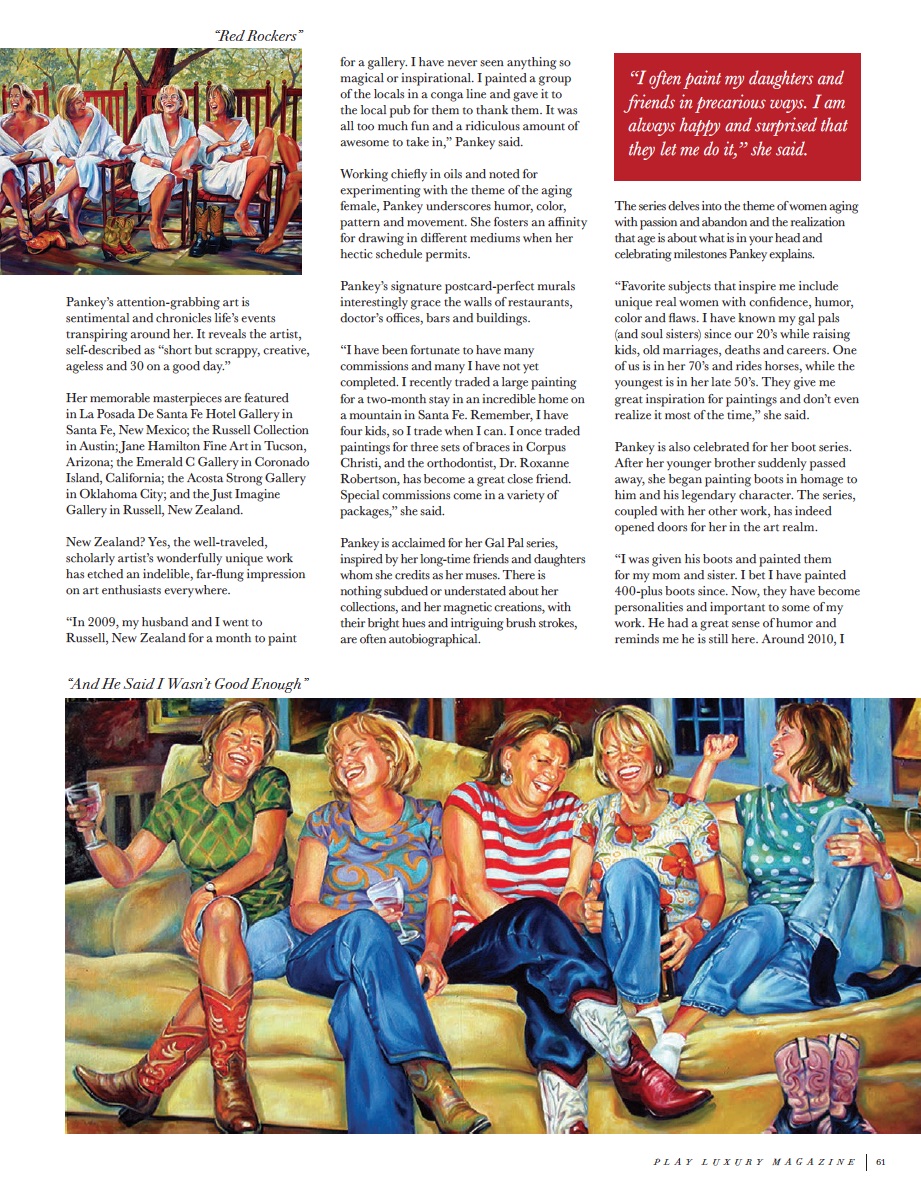 "Red Rockers"

Pankey's attention-grabbing art is sentimental and chronicles life's events transpiring around her. It reveals the artist, self-described as "short but scrappy, creative, ageless and 30 on a good day."

Her memorable masterpieces are featured in La Posada De Santa Fe Hotel Gallery in Santa Fe, New Mexico; the Russell Collection in Austin; Jane Hamilton Fine Art in Tucson, Arizona; the Emerald C Gallery in Coronado Island, California; the Acosta Strong Gallery in Oklahoma City; and the Just Imagine Gallery in Russell, New Zealand.

New Zealand? Yes, the well-traveled, scholarly artist's wonderfully unique work has etched an indelible, far-flung impression on art enthusiasts everywhere.

"In 2009, my husband and I went to Russell, New Zealand for a month to paint for a gallery. I have never seen anything so magical or inspirational. I painted a group of the locals in a conga line and gave it to the local pub for them to thank them. It was all too much fun and a ridiculous amount of awesome to take in," Pankey said.

Working chiefly in oils and noted for experimenting with the theme of the aging female, Pankey underscores humor, color, pattern and movement. She fosters an affinity for drawing in different mediums when her hectic schedule permits.

Pankey's signature postcard-perfect murals interestingly grace the walls of restaurants, doctor's offices, bars and buildings.

"I have been fortunate to have many commissions and many I have not yet completed. I recently traded a large painting for a two-month stay in an incredible home on a mountain in Santa Fe. Remember, I have four kids, so I trade when I can. I once traded paintings for three sets of braces in Corpus Christi, and the orthodontist, Dr. Roxanne Robertson, has become a great close friend. Special commissions come in a variety of packages," she said.

Pankey is acclaimed for her Gal Pal series, inspired by her long-time friends and daughters whom she credits as her muses. There is nothing subdued or understated about her collections, and her magnetic creations, with their bright hues and intriguing brush strokes, are often autobiographical.

"I often paint my daughters and friends in precarious ways. I am always happy and surprised that they let me do it," she said.

The series delves into the theme of women aging with passion and abandon and the realization that age is about what is in your head and celebrating milestones Pankey explains.

"Favorite subjects that inspire me include unique real women with confidence, humor, color and flaws. I have known my gal pals (and soul sisters) since our 20's while raising kids, old marriages, deaths and careers. One of us is in her 70's and rides horses, while the youngest is in her late 50's. They give me great inspiration for paintings and don't even realize it most of the time," she said.

Pankey is also celebrated for her boot series. After her younger brother suddenly passed away, she began painting boots in homage to him and his legendary character. The series, coupled with her other work, has indeed opened doors for her in the art realm.

"I was given his boots and painted them for my mom and sister. I bet I have painted 400-plus boots since. Now, they have become personalities and important to some of my work. He had a great sense of humor and reminds me he is still here. Around 2010, I

"And He Said I Wasn't Good Enough"

PLAY LUXURY MAGAZINE | 61